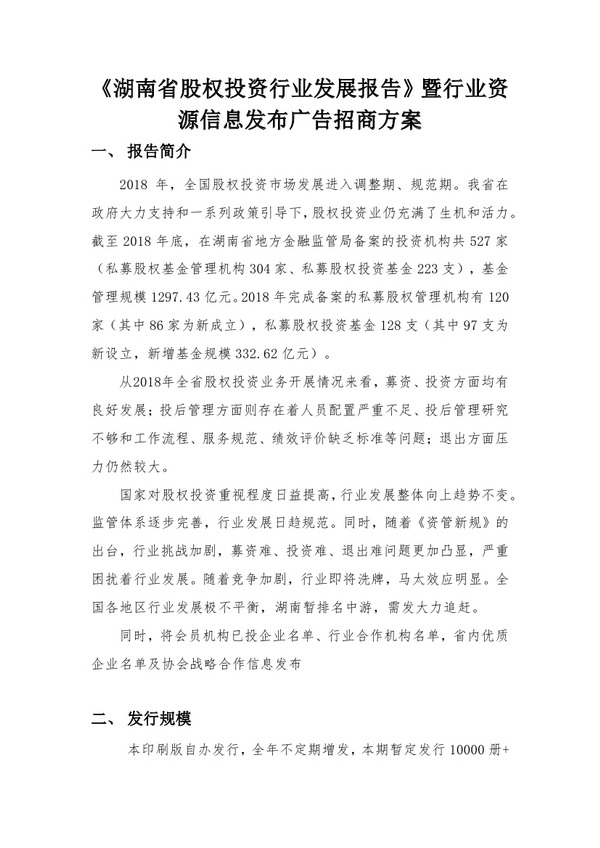 《湖南省股权投资行业发展报告》暨行业资源信息发布广告招商方案

一、 报告简介

2018 年，全国股权投资市场发展进入调整期、规范期。我省在政府大力支持和一系列政策引导下，股权投资业仍充满了生机和活力。截至 2018 年底，在湖南省地方金融监管局备案的投资机构共 527 家（私募股权基金管理机构 304 家、私募股权投资基金 223 支），基金管理规模 1297.43 亿元。2018 年完成备案的私募股权管理机构有 120 家（其中 86 家为新成立），私募股权投资基金 128 支（其中 97 支为新设立，新增基金规模 332.62 亿元）。

从2018年全省股权投资业务开展情况来看，募资、投资方面均有良好发展；投后管理方面则存在着人员配置严重不足、投后管理研究不够和工作流程、服务规范、绩效评价缺乏标准等问题；退出方面压力仍然较大。

国家对股权投资重视程度日益提高，行业发展整体向上趋势不变。监管体系逐步完善，行业发展日趋规范。同时，随着《资管新规》的出台，行业挑战加剧，募资难、投资难、退出难问题更加凸显，严重困扰着行业发展。随着竞争加剧，行业即将洗牌，马太效应明显。全国各地区行业发展极不平衡，湖南暂排名中游，需发大力追赶。

同时，将会员机构已投企业名单、行业合作机构名单，省内优质企业名单及协会战略合作信息发布

二、 发行规模

本印刷版自办发行，全年不定期增发，本期暂定发行 10000 册+